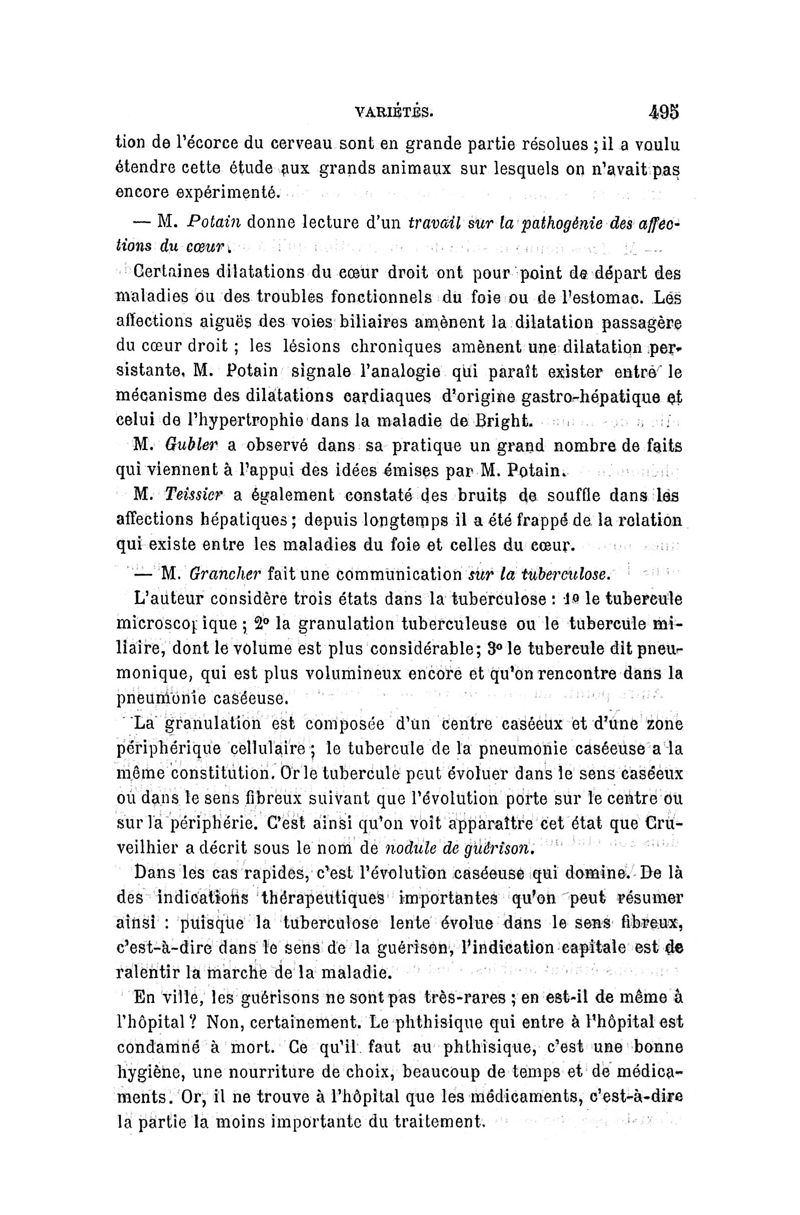 VARIÉTÉS. 495

tion de l'écorce du cerveau sont en grande partie résolues ; il a voulu étendre cette étude aux grands animaux sur lesquels on n'avait pas encore expérimenté.

— M. Potain donne lecture d'un travail sur la pathogénie des affections du cœur.

Certaines dilatations du cœur droit ont pour point de départ des maladies ou des troubles fonctionnels du foie ou de l'estomac. Les affections aiguës des voies biliaires amènent la dilatation passagère du cœur droit ; les lésions chroniques amènent une dilatation persistante. M. Potain signale l'analogie qui paraît exister entre le mécanisme des dilatations cardiaques d'origine gastro-hépatique et celui de l'hypertrophie dans la maladie de Bright.

M. Gubler a observé dans sa pratique un grand nombre de faits qui viennent à l'appui des idées émises par M. Potain.

M. Teissier a également constaté des bruits de souffle dans les affections hépatiques ; depuis longtemps il a été frappé de la relation qui existe entre les maladies du foie et celles du cœur.

— M. Grancher fait une communication sur la tuberculose.

L'auteur considère trois états dans la tuberculose : 1º le tubercule microscopique ; 2º la granulation tuberculeuse ou le tubercule miliaire, dont le volume est plus considérable; 3º le tubercule dit pneumonique, qui est plus volumineux encore et qu'on rencontre dans la pneumonie caséeuse.

La granulation est composée d'un centre caséeux et d'une zone périphérique cellulaire ; le tubercule de la pneumonie caséeuse a la même constitution. Or le tubercule peut évoluer dans le sens caséeux ou dans le sens fibreux suivant que l'évolution porte sur le centre ou sur la périphérie. C'est ainsi qu'on voit apparaître cet état que Cruveilhier a décrit sous le nom de nodule de guérison.

Dans les cas rapides, c'est l'évolution caséeuse qui domine. De là des indications thérapeutiques importantes qu'on peut résumer ainsi : puisque la tuberculose lente évolue dans le sens fibreux, c'est-à-dire dans le sens de la guérison, l'indication capitale est de ralentir la marche de la maladie.

En ville, les guérisons ne sont pas très-rares ; en est-il de même à l'hôpital ? Non, certainement. Le phthisique qui entre à l'hôpital est condamné à mort. Ce qu'il faut au phthisique, c'est une bonne hygiène, une nourriture de choix, beaucoup de temps et de médicaments. Or, il ne trouve à l'hôpital que les médicaments, c'est-à-dire la partie la moins importante du traitement.